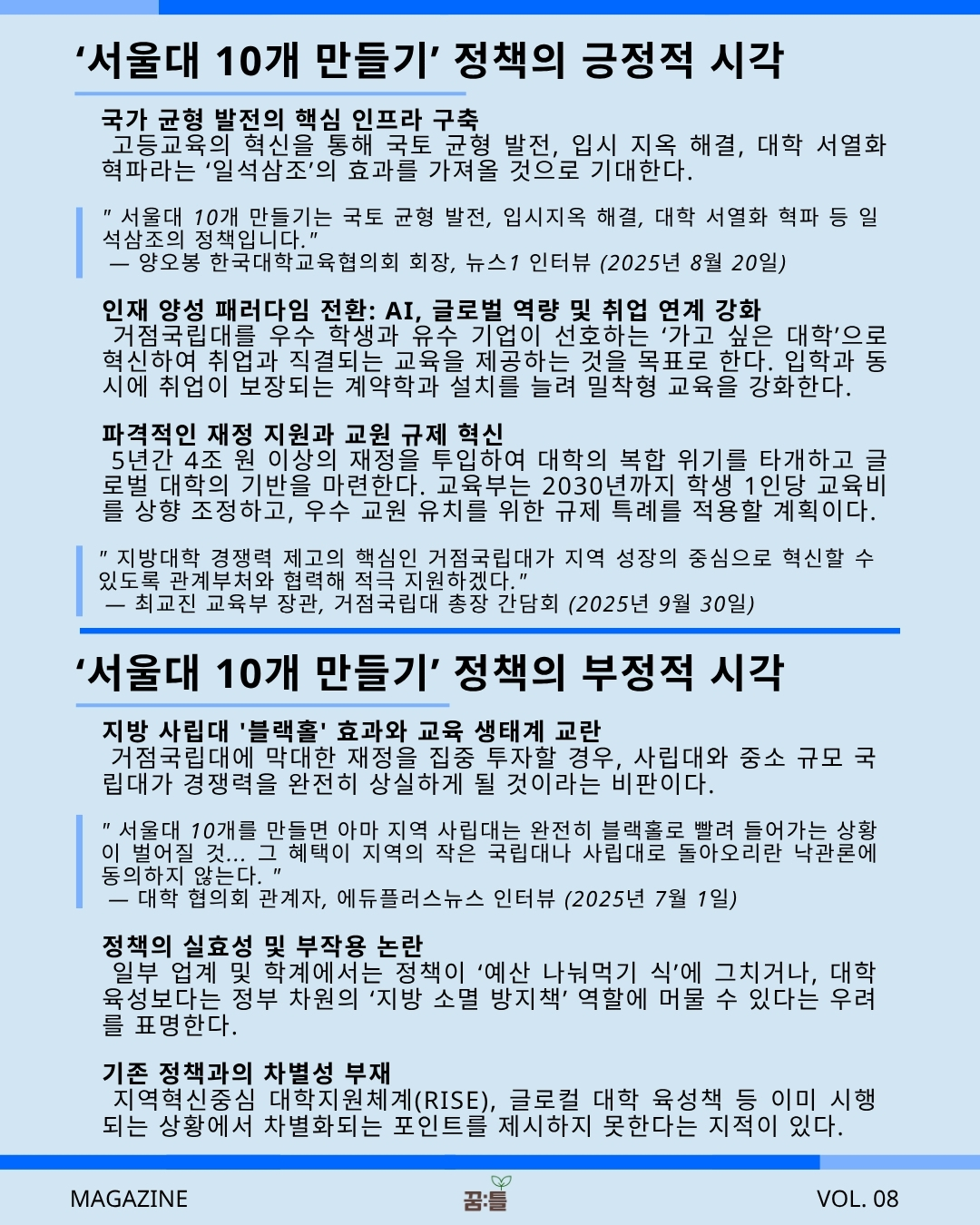 ‘서울대 10개 만들기’ 정책의 긍정적 시각

국가 균형 발전의 핵심 인프라 구축
고등교육의 혁신을 통해 국토 균형 발전, 입시 지옥 해결, 대학 서열화 혁파라는 ‘일석삼조’의 효과를 가져올 것으로 기대한다.

” 서울대 10개 만들기는 국토 균형 발전, 입시지옥 해결, 대학 서열화 혁파 등 일석삼조의 정책입니다.”
— 양오봉 한국대학교육협의회 회장, 뉴스1 인터뷰 (2025년 8월 20일)

인재 양성 패러다임 전환: AI, 글로벌 역량 및 취업 연계 강화
거점국립대를 우수 학생과 유수 기업이 선호하는 ‘가고 싶은 대학’으로 혁신하여 취업과 직결되는 교육을 제공하는 것을 목표로 한다. 입학과 동시에 취업이 보장되는 계약학과 설치를 늘려 밀착형 교육을 강화한다.

파격적인 재정 지원과 교원 규제 혁신
5년간 4조 원 이상의 재정을 투입하여 대학의 복합 위기를 타개하고 글로벌 대학의 기반을 마련한다. 교육부는 2030년까지 학생 1인당 교육비를 상향 조정하고, 우수 교원 유치를 위한 규제 특례를 적용할 계획이다.

” 지방대학 경쟁력 제고의 핵심인 거점국립대가 지역 성장의 중심으로 혁신할 수 있도록 관계부처와 협력해 적극 지원하겠다.”
— 최교진 교육부 장관, 거점국립대 총장 간담회 (2025년 9월 30일)

‘서울대 10개 만들기’ 정책의 부정적 시각

지방 사립대 '블랙홀' 효과와 교육 생태계 교란
거점국립대에 막대한 재정을 집중 투자할 경우, 사립대와 중소 규모 국립대가 경쟁력을 완전히 상실하게 될 것이라는 비판이다.

” 서울대 10개를 만들면 아마 지역 사립대는 완전히 블랙홀로 빨려 들어가는 상황이 벌어질 것... 그 혜택이 지역의 작은 국립대나 사립대로 돌아오리란 낙관론에 동의하지 않는다. ”
— 대학 협의회 관계자, 에듀플러스뉴스 인터뷰 (2025년 7월 1일)

정책의 실효성 및 부작용 논란
일부 업계 및 학계에서는 정책이 ‘예산 나눠먹기 식’에 그치거나, 대학 육성보다는 정부 차원의 ‘지방 소멸 방지책’ 역할에 머물 수 있다는 우려를 표명한다.

기존 정책과의 차별성 부재
지역혁신중심 대학지원체계(RISE), 글로컬 대학 육성책 등 이미 시행되는 상황에서 차별화되는 포인트를 제시하지 못한다는 지적이 있다.

MAGAZINE
꿈:틀
VOL. 08